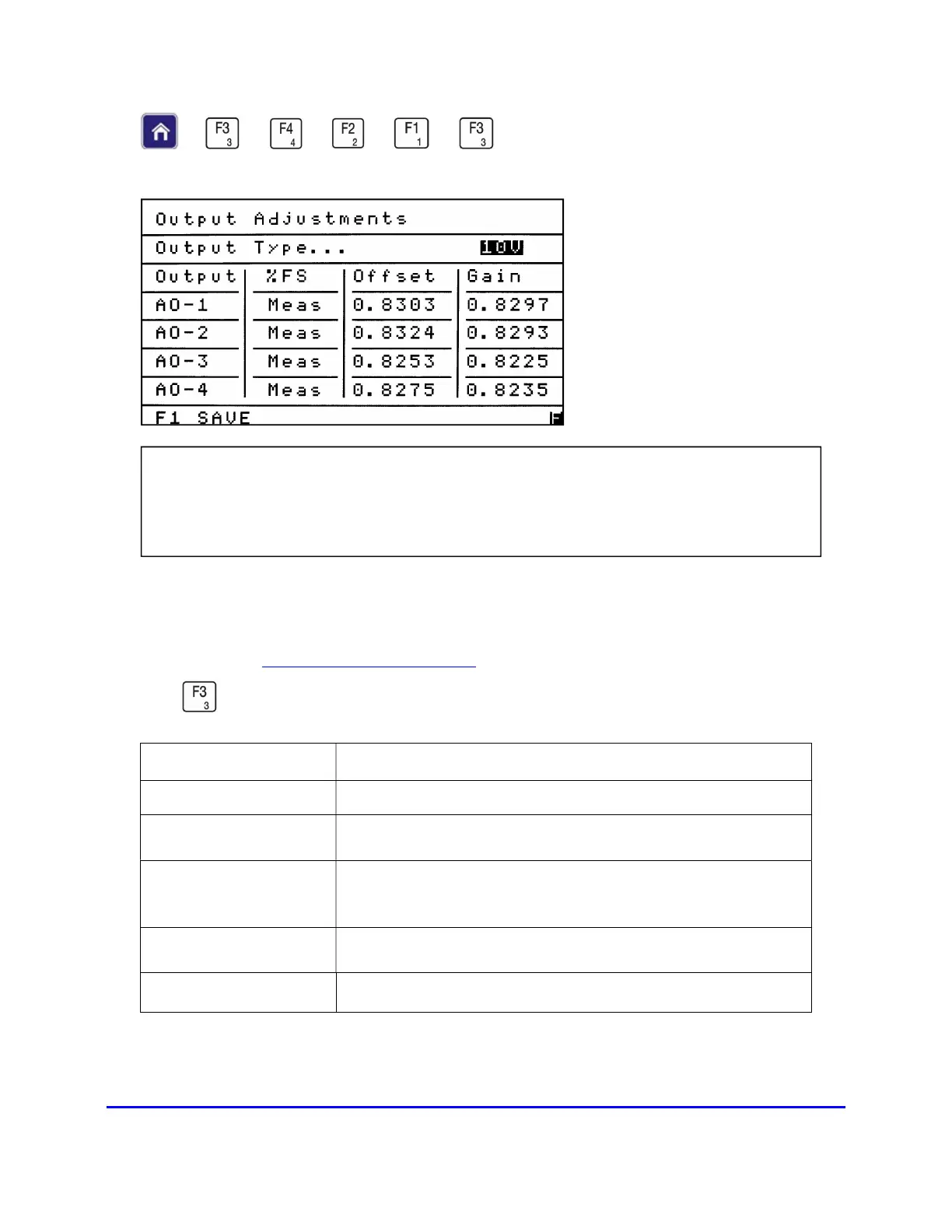 F3 3 F4 4 F2 2 F1 1 F3 3

Output Adjustments

Output Type... 10V

| Output | %FS | Offset | Gain |
|---|---|---|---|
| AO-1 | Meas | 0.8303 | 0.8297 |
| AO-2 | Meas | 0.8324 | 0.8293 |
| AO-3 | Meas | 0.8253 | 0.8225 |
| AO-4 | Meas | 0.8275 | 0.8235 |

F1 SAVE F

F3 3